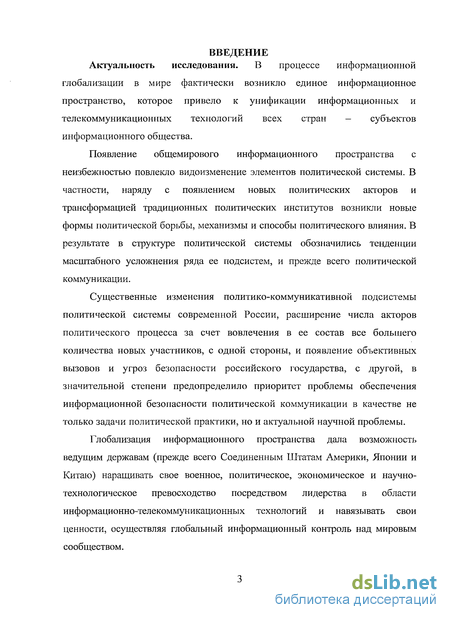 ВВЕДЕНИЕ

Актуальность исследования. В процессе информационной глобализации в мире фактически возникло единое информационное пространство, которое привело к унификации информационных и телекоммуникационных технологий всех стран – субъектов информационного общества.

Появление общемирового информационного пространства с неизбежностью повлекло видоизменение элементов политической системы. В частности, наряду с появлением новых политических акторов и трансформацией традиционных политических институтов возникли новые формы политической борьбы, механизмы и способы политического влияния. В результате в структуре политической системы обозначились тенденции масштабного усложнения ряда ее подсистем, и прежде всего политической коммуникации.

Существенные изменения политико-коммуникативной подсистемы политической системы современной России, расширение числа акторов политического процесса за счет вовлечения в ее состав все большего количества новых участников, с одной стороны, и появление объективных вызовов и угроз безопасности российского государства, с другой, в значительной степени предопределило приоритет проблемы обеспечения информационной безопасности политической коммуникации в качестве не только задачи политической практики, но и актуальной научной проблемы.

Глобализация информационного пространства дала возможность ведущим державам (прежде всего Соединенным Штатам Америки, Японии и Китаю) наращивать свое военное, политическое, экономическое и научно-технологическое превосходство посредством лидерства в области информационно-телекоммуникационных технологий и навязывать свои ценности, осуществляя глобальный информационный контроль над мировым сообществом.

3

dsLib.net
библиотека диссертаций